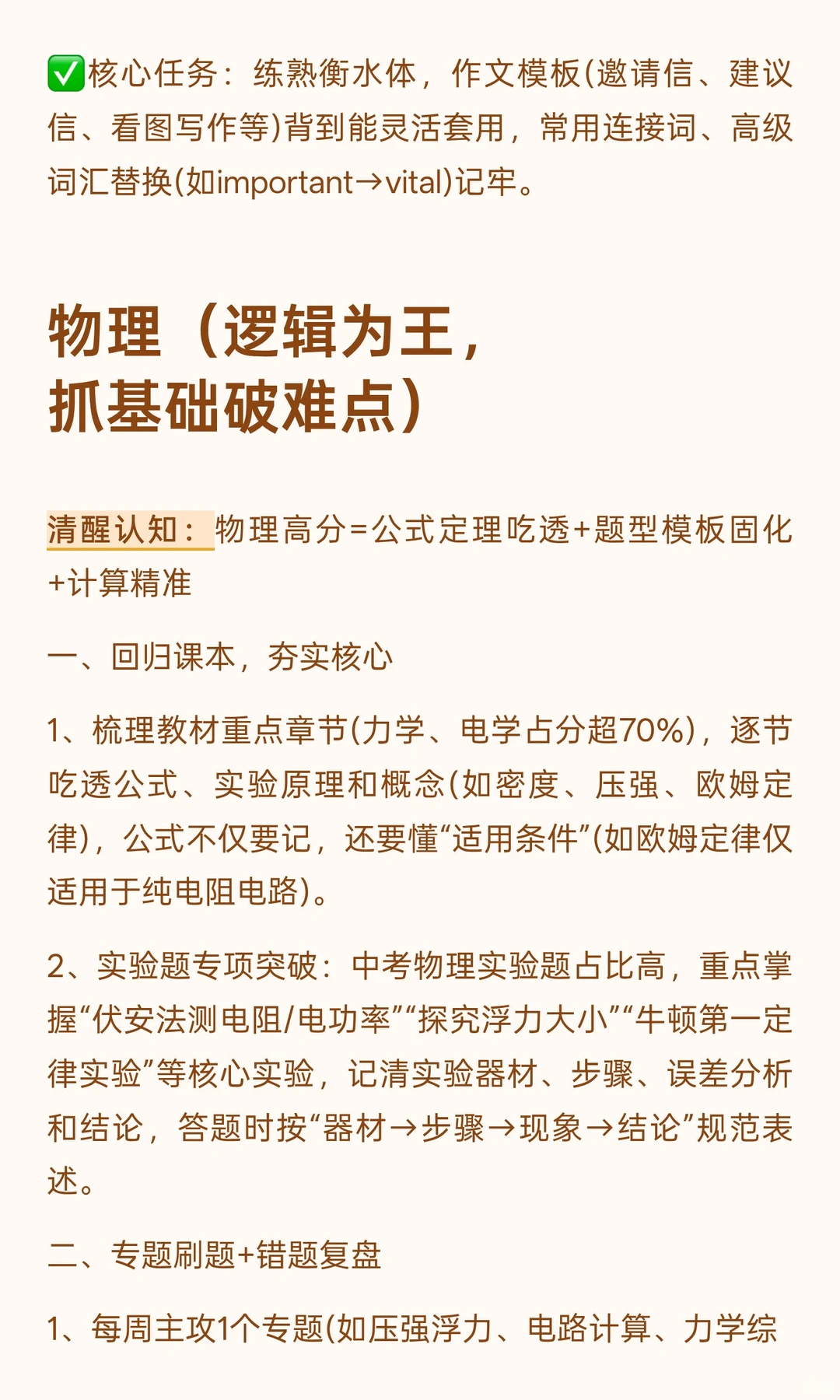 ✅核心任务：练熟衡水体，作文模板(邀请信、建议信、看图写作等)背到能灵活套用，常用连接词、高级词汇替换(如important→vital)记牢。

物理（逻辑为王，抓基础破难点）

清醒认知：物理高分=公式定理吃透+题型模板固化+计算精准

一、回归课本，夯实核心

1、梳理教材重点章节(力学、电学占分超70%)，逐节吃透公式、实验原理和概念(如密度、压强、欧姆定律)，公式不仅要记，还要懂“适用条件”(如欧姆定律仅适用于纯电阻电路)。

2、实验题专项突破：中考物理实验题占比高，重点掌握“伏安法测电阻/电功率”“探究浮力大小”“牛顿第一定律实验”等核心实验，记清实验器材、步骤、误差分析和结论，答题时按“器材→步骤→现象→结论”规范表述。

二、专题刷题+错题复盘

1、每周主攻1个专题(如压强浮力、电路计算、力学综